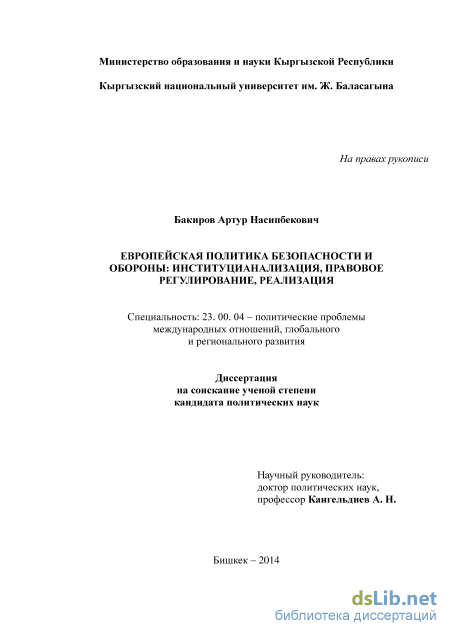 Министерство образования и науки Кыргызской Республики

Кыргызский национальный университет им. Ж. Баласагына

На правах рукописи

Бакиров Артур Насипбекович

ЕВРОПЕЙСКАЯ ПОЛИТИКА БЕЗОПАСНОСТИ И ОБОРОНЫ: ИНСТИТУЦИАНАЛИЗАЦИЯ, ПРАВОВОЕ РЕГУЛИРОВАНИЕ, РЕАЛИЗАЦИЯ

Специальность: 23. 00. 04 – политические проблемы международных отношений, глобального и регионального развития

Диссертация
на соискание ученой степени
кандидата политических наук

Научный руководитель:
доктор политических наук,
профессор Кангельдиев А. Н.

Бишкек – 2014

dsLib.net
библиотека диссертаций